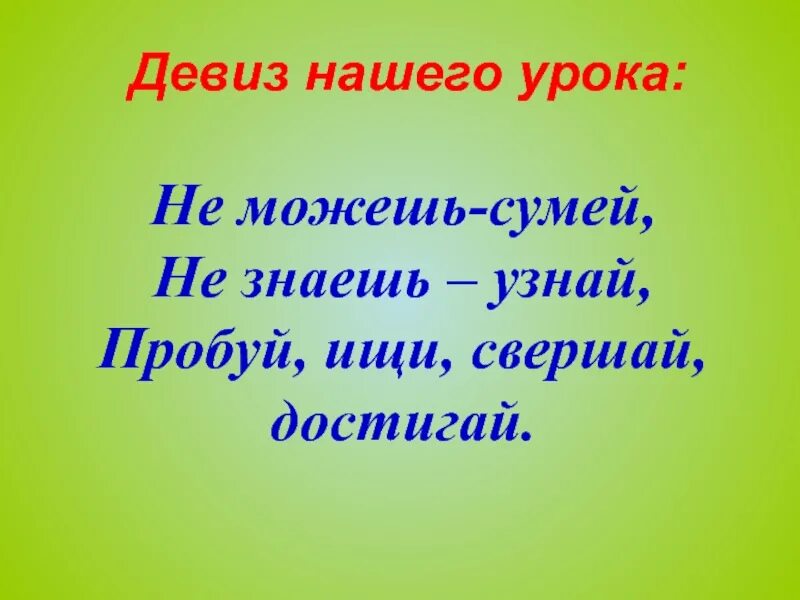 Девиз нашего урока:

Не можешь-сумей,
Не знаешь – узнай,
Пробуй, ищи, свершай,
достигай.